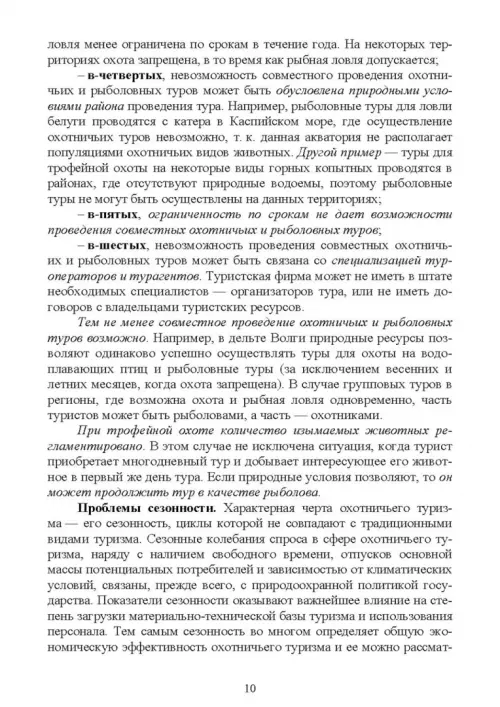 ловля менее ограничена по срокам в течение года. На некоторых территориях охота запрещена, в то время как рыбная ловля допускается;

– в-четвертых, невозможность совместного проведения охотничьих и рыболовных туров может быть обусловлена природными условиями района проведения тура. Например, рыболовные туры для ловли белуги проводятся с катера в Каспийском море, где осуществление охотничьих туров невозможно, т. к. данная акватория не располагает популяциями охотничьих видов животных. Другой пример — туры для трофейной охоты на некоторые виды горных копытных проводятся в районах, где отсутствуют природные водоемы, поэтому рыболовные туры не могут быть осуществлены на данных территориях;

– в-пятых, ограниченность по срокам не дает возможности проведения совместных охотничьих и рыболовных туров;

– в-шестых, невозможность проведения совместных охотничьих и рыболовных туров может быть связана со специализацией туроператоров и турагентов. Туристская фирма может не иметь в штате необходимых специалистов — организаторов тура, или не иметь договоров с владельцами туристских ресурсов.

Тем не менее совместное проведение охотничьих и рыболовных туров возможно. Например, в дельте Волги природные ресурсы позволяют одинаково успешно осуществлять туры для охоты на водоплавающих птиц и рыболовные туры (за исключением весенних и летних месяцев, когда охота запрещена). В случае групповых туров в регионы, где возможна охота и рыбная ловля одновременно, часть туристов может быть рыболовами, а часть — охотниками.

При трофейной охоте количество изымаемых животных регламентировано. В этом случае не исключена ситуация, когда турист приобретает многодневный тур и добывает интересующее его животное в первый же день тура. Если природные условия позволяют, то он может продолжить тур в качестве рыболова.

Проблемы сезонности. Характерная черта охотничьего туризма — его сезонность, циклы которой не совпадают с традиционными видами туризма. Сезонные колебания спроса в сфере охотничьего туризма, наряду с наличием свободного времени, отпусков основной массы потенциальных потребителей и зависимостью от климатических условий, связаны, прежде всего, с природоохранной политикой государства. Показатели сезонности оказывают важнейшее влияние на степень загрузки материально-технической базы туризма и использования персонала. Тем самым сезонность во многом определяет общую экономическую эффективность охотничьего туризма и ее можно рассмат-

10